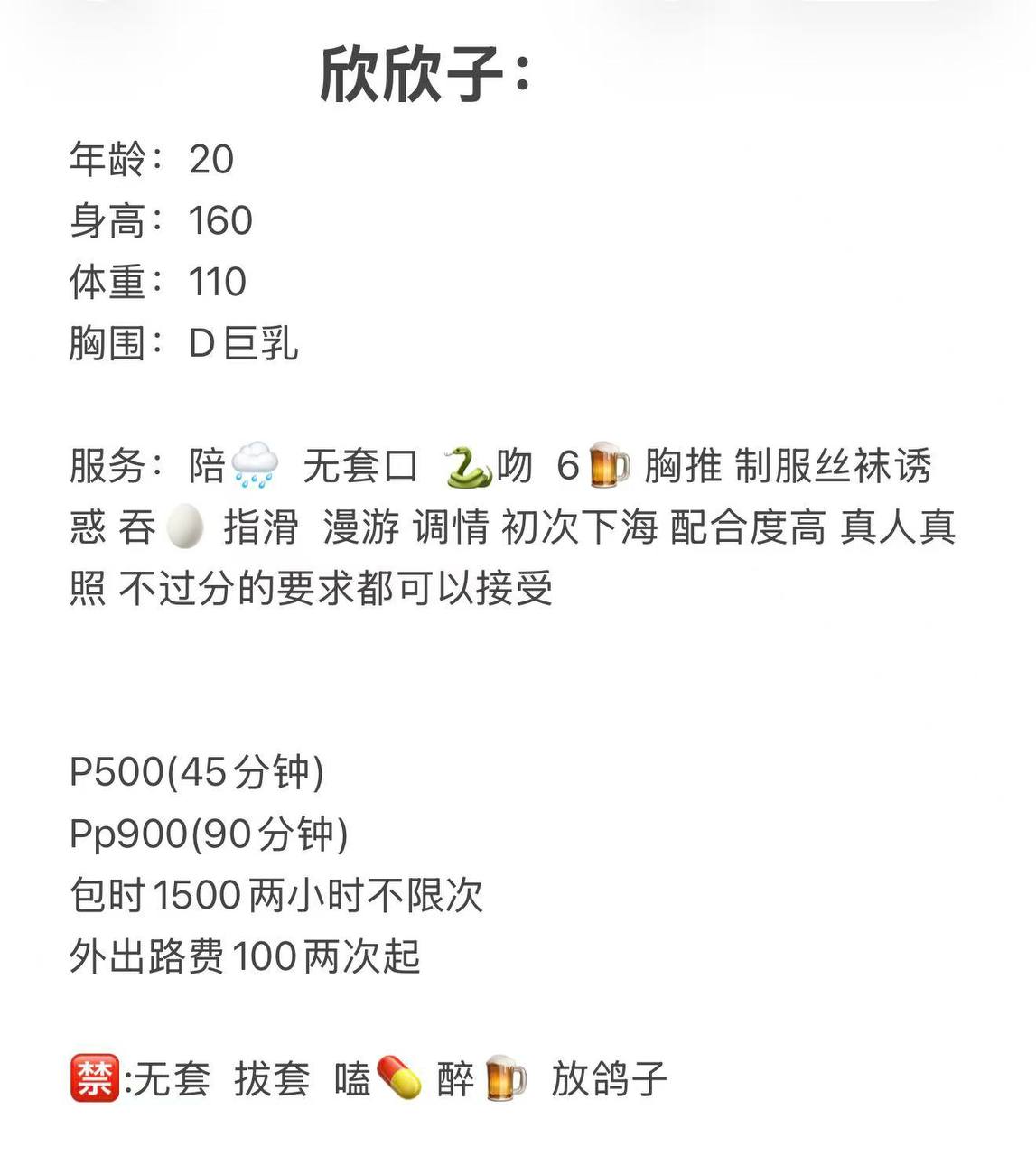 欣欣子：

年龄：20
身高：160
体重：110
胸围：D巨乳

服务：陪🌧️ 无套口 🐍吻 6🍺 胸推 制服丝袜诱惑 吞🥚 指滑 漫游 调情 初次下海 配合度高 真人真照 不过分的要求都可以接受

P500(45分钟)
Pp900(90分钟)
包时1500两小时不限次
外出路费100两次起

🈲:无套 拔套 嗑💊 醉🍺 放鸽子